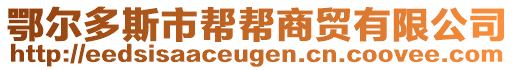 鄂尔多斯市帮帮商贸有限公司
http://eedsisaaceugen.cn.coovee.com